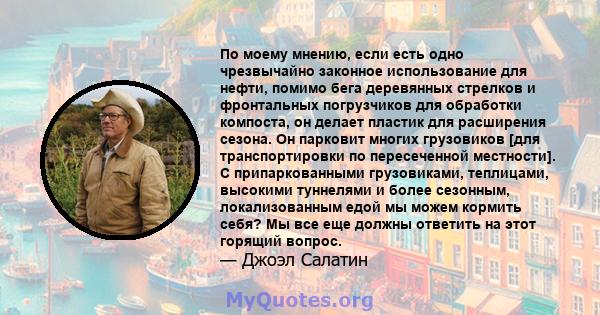 По моему мнению, если есть одно чрезвычайно законное использование для нефти, помимо бега деревянных стрелков и фронтальных погрузчиков для обработки компоста, он делает пластик для расширения сезона. Он парковит многих грузовиков [для транспортировки по пересеченной местности]. С припаркованными грузовиками, теплицами, высокими туннелями и более сезонным, локализованным едой мы можем кормить себя? Мы все еще должны ответить на этот горящий вопрос.
— Джоэл Салатин

MyQuotes.org